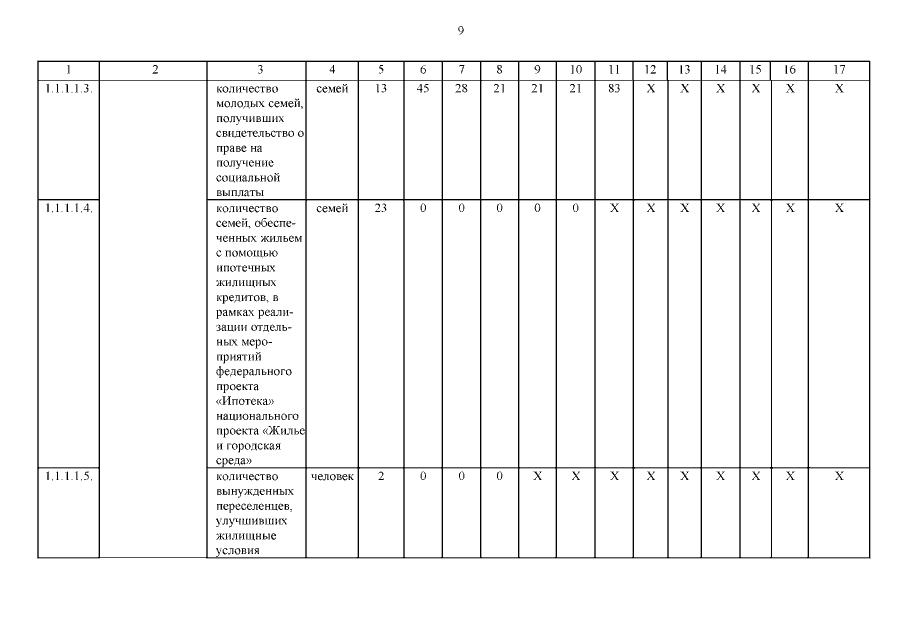 9

| 1 | 2 | 3 | 4 | 5 | 6 | 7 | 8 | 9 | 10 | 11 | 12 | 13 | 14 | 15 | 16 | 17 |
|---|---|---|---|---|---|---|---|---|---|---|---|---|---|---|---|---|
| 1.1.1.1.3. | | количество молодых семей, получивших свидетельство о праве на получение социальной выплаты | семей | 13 | 45 | 28 | 21 | 21 | 21 | 83 | Х | Х | Х | Х | Х | Х |
| 1.1.1.1.4. | | количество семей, обеспеченных жильем с помощью ипотечных жилищных кредитов, в рамках реализации отдельных мероприятий федерального проекта «Ипотека» национального проекта «Жилье и городская среда» | семей | 23 | 0 | 0 | 0 | 0 | 0 | Х | Х | Х | Х | Х | Х | Х |
| 1.1.1.1.5. | | количество вынужденных переселенцев, улучшивших жилищные условия | человек | 2 | 0 | 0 | 0 | Х | Х | Х | Х | Х | Х | Х | Х | Х |